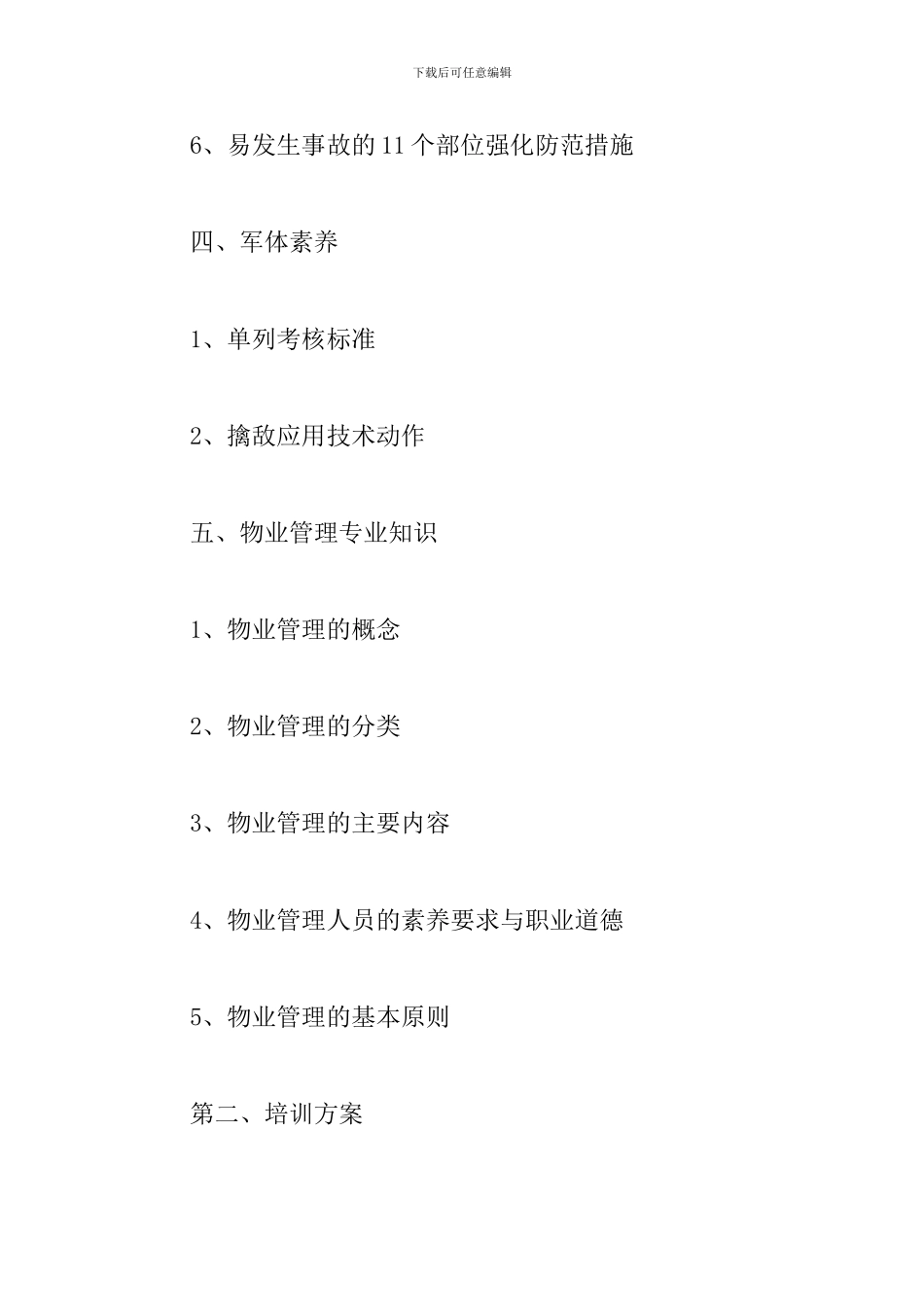 下载后可任意编辑

6、易发生事故的11个部位强化防范措施

四、军体素养

1、单列考核标准

2、擒敌应用技术动作

五、物业管理专业知识

1、物业管理的概念

2、物业管理的分类

3、物业管理的主要内容

4、物业管理人员的素养要求与职业道德

5、物业管理的基本原则

第二、培训方案